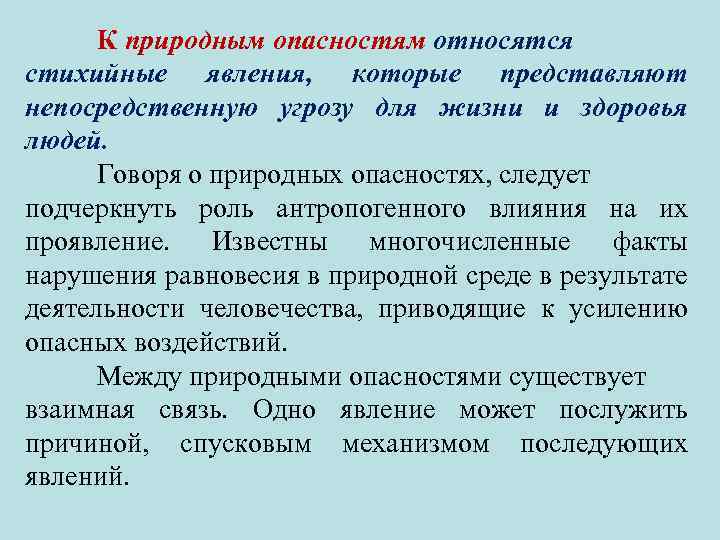 К природным опасностям относятся стихийные явления, которые представляют непосредственную угрозу для жизни и здоровья людей.

Говоря о природных опасностях, следует подчеркнуть роль антропогенного влияния на их проявление. Известны многочисленные факты нарушения равновесия в природной среде в результате деятельности человечества, приводящие к усилению опасных воздействий.

Между природными опасностями существует взаимная связь. Одно явление может послужить причиной, спусковым механизмом последующих явлений.